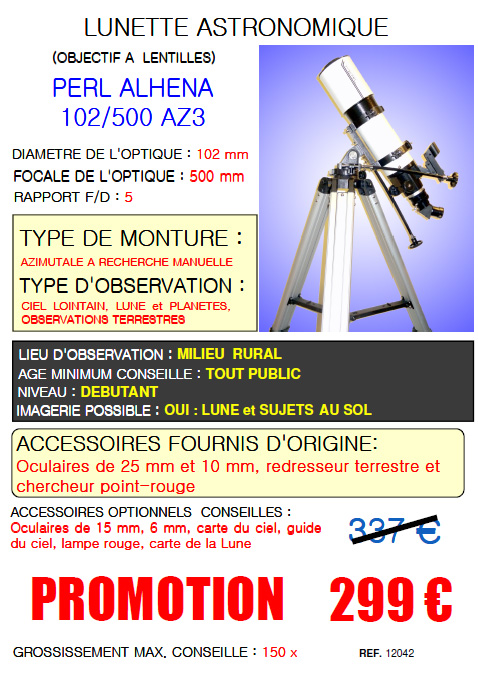 LUNETTE ASTRONOMIQUE

(OBJECTIF A LENTILLES)

PERL ALHENA
102/500 AZ3

DIAMETRE DE L'OPTIQUE : 102 mm
FOCALE DE L'OPTIQUE : 500 mm
RAPPORT F/D : 5

TYPE DE MONTURE :
AZIMUTALE A RECHERCHE MANUELLE

TYPE D'OBSERVATION :
CIEL LOINTAIN, LUNE et PLANETES, OBSERVATIONS TERRESTRES

LIEU D'OBSERVATION : MILIEU RURAL
AGE MINIMUM CONSEILLE : TOUT PUBLIC
NIVEAU : DEBUTANT
IMAGERIE POSSIBLE : OUI : LUNE et SUJETS AU SOL

ACCESSOIRES FOURNIS D'ORIGINE:
Oculaires de 25 mm et 10 mm, redresseur terrestre et chercheur point-rouge

ACCESSOIRES OPTIONNELS CONSEILLES :
Oculaires de 15 mm, 6 mm, carte du ciel, guide du ciel, lampe rouge, carte de la Lune

337 €

PROMOTION 299 €

GROSSISSEMENT MAX. CONSEILLE : 150 x

REF. 12042